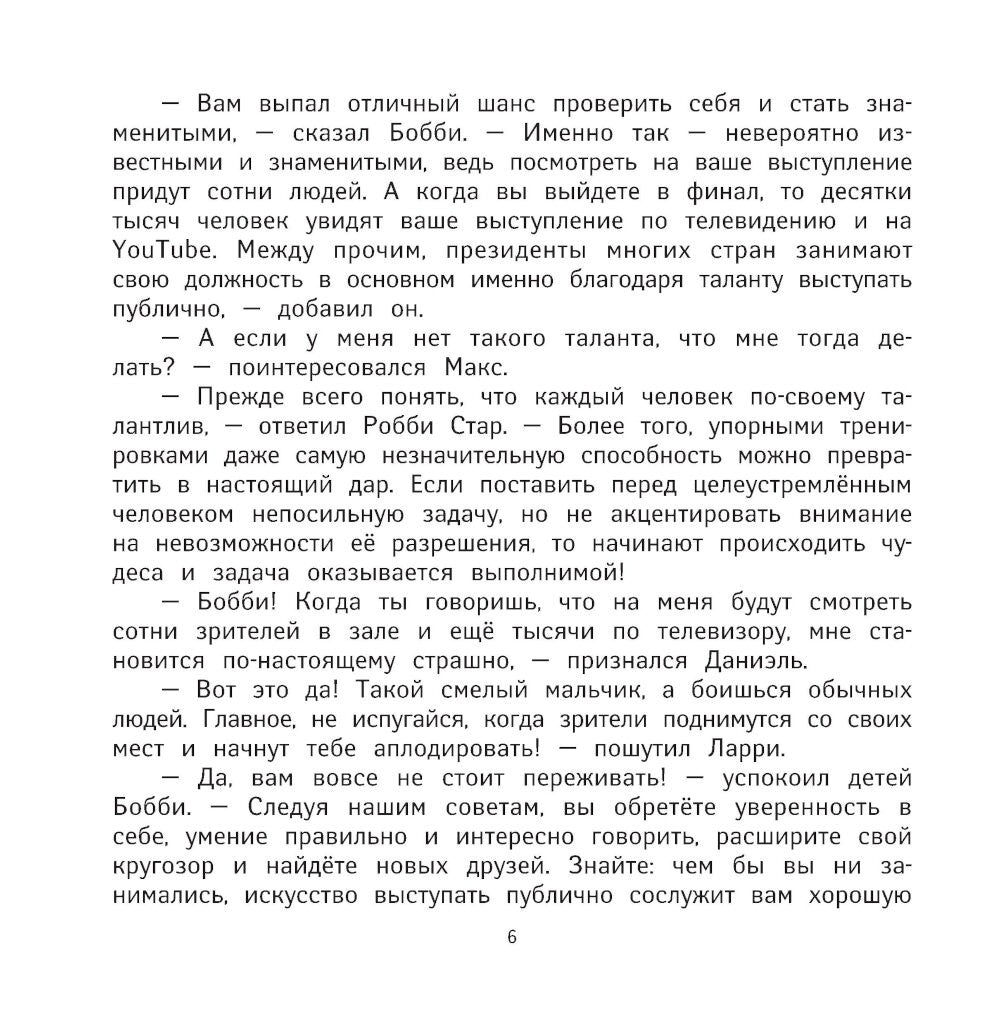 — Вам выпал отличный шанс проверить себя и стать знаменитыми, — сказал Бобби. — Именно так — невероятно известными и знаменитыми, ведь посмотреть на ваше выступление придут сотни людей. А когда вы выйдете в финал, то десятки тысяч человек увидят ваше выступление по телевидению и на YouTube. Между прочим, президенты многих стран занимают свою должность в основном именно благодаря таланту выступать публично, — добавил он.

— А если у меня нет такого таланта, что мне тогда делать? — поинтересовался Макс.

— Прежде всего понять, что каждый человек по-своему талантлив, — ответил Робби Стар. — Более того, упорными тренировками даже самую незначительную способность можно превратить в настоящий дар. Если поставить перед целеустремлённым человеком непосильную задачу, но не акцентировать внимание на невозможности её разрешения, то начинают происходить чудеса и задача оказывается выполнимой!

— Бобби! Когда ты говоришь, что на меня будут смотреть сотни зрителей в зале и ещё тысячи по телевизору, мне становится по-настоящему страшно, — признался Даниэль.

— Вот это да! Такой смелый мальчик, а боишься обычных людей. Главное, не испугайся, когда зрители поднимутся со своих мест и начнут тебе аплодировать! — пошутил Ларри.

— Да, вам вовсе не стоит переживать! — успокоил детей Бобби. — Следуя нашим советам, вы обретёте уверенность в себе, умение правильно и интересно говорить, расширите свой кругозор и найдёте новых друзей. Знайте: чем бы вы ни занимались, искусство выступать публично сослужит вам хорошую

6